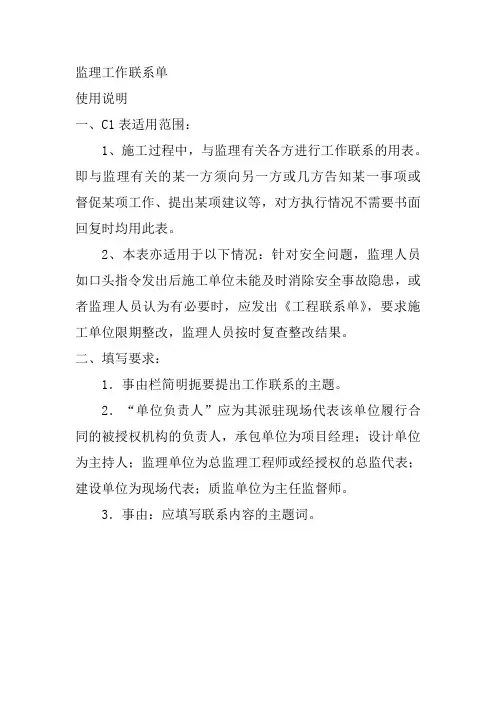 监理工作联系单

使用说明

一、C1 表适用范围：

1、施工过程中，与监理有关各方进行工作联系的用表。即与监理有关的某一方须向另一方或几方告知某一事项或督促某项工作、提出某项建议等，对方执行情况不需要书面回复时均用此表。

2、本表亦适用于以下情况：针对安全问题，监理人员如口头指令发出后施工单位未能及时消除安全事故隐患，或者监理人员认为有必要时，应发出《工程联系单》，要求施工单位限期整改，监理人员按时复查整改结果。

二、填写要求：

1．事由栏简明扼要提出工作联系的主题。

2．“单位负责人”应为其派驻现场代表该单位履行合同的被授权机构的负责人，承包单位为项目经理；设计单位为主持人；监理单位为总监理工程师或经授权的总监代表；建设单位为现场代表；质监单位为主任监督师。

3．事由：应填写联系内容的主题词。